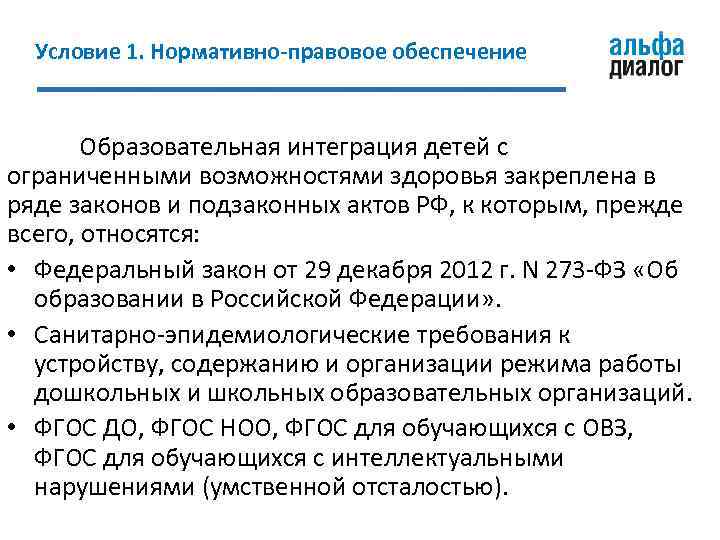 Условие 1. Нормативно-правовое обеспечение

альфа
диалог

Образовательная интеграция детей с ограниченными возможностями здоровья закреплена в ряде законов и подзаконных актов РФ, к которым, прежде всего, относятся:

• Федеральный закон от 29 декабря 2012 г. N 273-ФЗ «Об образовании в Российской Федерации».
• Санитарно-эпидемиологические требования к устройству, содержанию и организации режима работы дошкольных и школьных образовательных организаций.
• ФГОС ДО, ФГОС НОО, ФГОС для обучающихся с ОВЗ, ФГОС для обучающихся с интеллектуальными нарушениями (умственной отсталостью).